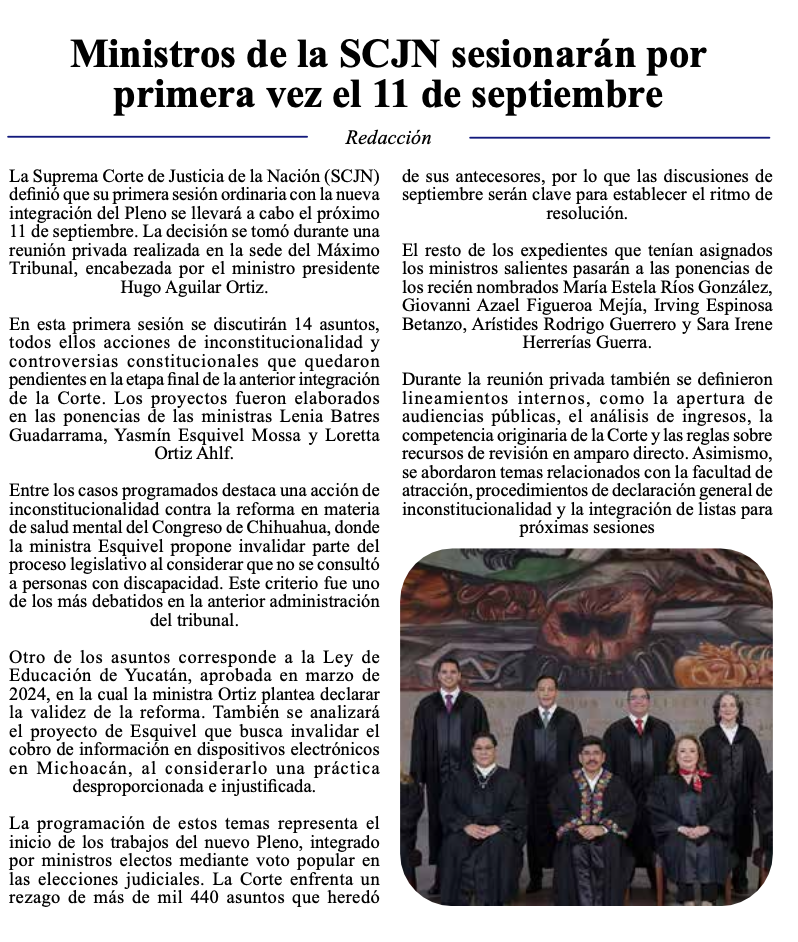 Ministros de la SCJN sesionarán por primera vez el 11 de septiembre

Redacción

La Suprema Corte de Justicia de la Nación (SCJN) definió que su primera sesión ordinaria con la nueva integración del Pleno se llevará a cabo el próximo 11 de septiembre. La decisión se tomó durante una reunión privada realizada en la sede del Máximo Tribunal, encabezada por el ministro presidente Hugo Aguilar Ortiz.

En esta primera sesión se discutirán 14 asuntos, todos ellos acciones de inconstitucionalidad y controversias constitucionales que quedaron pendientes en la etapa final de la anterior integración de la Corte. Los proyectos fueron elaborados en las ponencias de las ministras Lenia Batres Guadarrama, Yasmín Esquivel Mossa y Loretta Ortiz Ahlf.

Entre los casos programados destaca una acción de inconstitucionalidad contra la reforma en materia de salud mental del Congreso de Chihuahua, donde la ministra Esquivel propone invalidar parte del proceso legislativo al considerar que no se consultó a personas con discapacidad. Este criterio fue uno de los más debatidos en la anterior administración del tribunal.

Otro de los asuntos corresponde a la Ley de Educación de Yucatán, aprobada en marzo de 2024, en la cual la ministra Ortiz plantea declarar la validez de la reforma. También se analizará el proyecto de Esquivel que busca invalidar el cobro de información en dispositivos electrónicos en Michoacán, al considerarlo una práctica desproporcionada e injustificada.

La programación de estos temas representa el inicio de los trabajos del nuevo Pleno, integrado por ministros electos mediante voto popular en las elecciones judiciales. La Corte enfrenta un rezago de más de mil 440 asuntos que heredó de sus antecesores, por lo que las discusiones de septiembre serán clave para establecer el ritmo de resolución.

El resto de los expedientes que tenían asignados los ministros salientes pasarán a las ponencias de los recién nombrados María Estela Ríos González, Giovanni Azael Figueroa Mejía, Irving Espinosa Betanzo, Arístides Rodrigo Guerrero y Sara Irene Herrerías Guerra.

Durante la reunión privada también se definieron lineamientos internos, como la apertura de audiencias públicas, el análisis de ingresos, la competencia originaria de la Corte y las reglas sobre recursos de revisión en amparo directo. Asimismo, se abordaron temas relacionados con la facultad de atracción, procedimientos de declaración general de inconstitucionalidad y la integración de listas para próximas sesiones